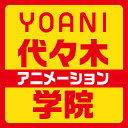 YOANI
代々木
アニメーション
学院